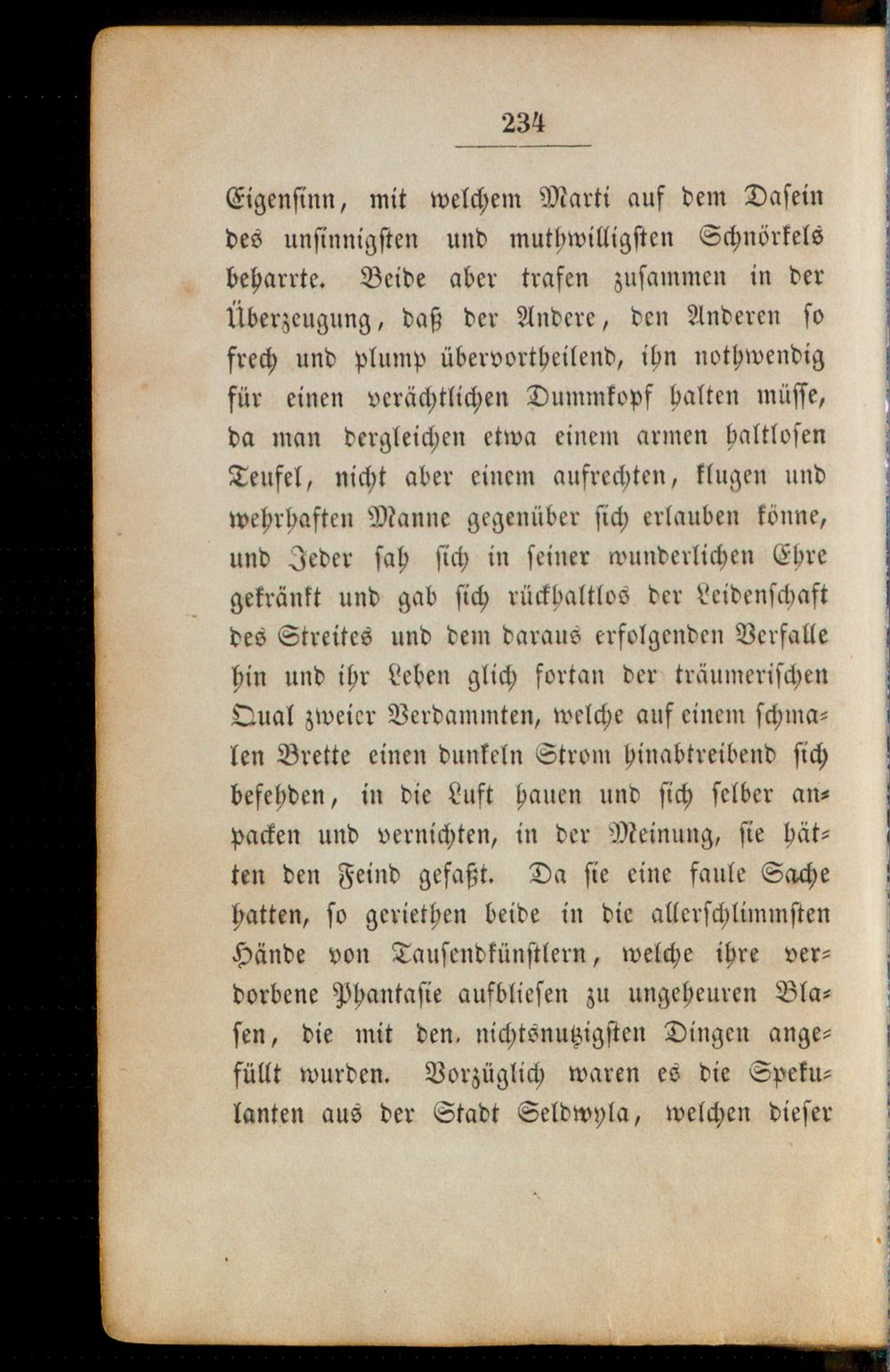 234

Eigensinn, mit welchem Marti auf dem Dasein des unsinnigsten und muthwilligsten Schnörkels beharrte. Beide aber trafen zusammen in der Überzeugung, daß der Andere, den Anderen so frech und plump übervortheilend, ihn nothwendig für einen verächtlichen Dummkopf halten müsse, da man dergleichen etwa einem armen haltlosen Teufel, nicht aber einem aufrechten, klugen und wehrhaften Manne gegenüber sich erlauben könne, und Jeder sah sich in seiner wunderlichen Ehre gekränkt und gab sich rückhaltlos der Leidenschaft des Streites und dem daraus erfolgenden Verfalle hin und ihr Leben glich fortan der träumerischen Qual zweier Verdammten, welche auf einem schmalen Brette einen dunkeln Strom hinabtreibend sich befehden, in die Luft hauen und sich selber anpacken und vernichten, in der Meinung, sie hätten den Feind gefaßt. Da sie eine faule Sache hatten, so geriethen beide in die allerschlimmsten Hände von Tausendkünstlern, welche ihre verdorbene Phantasie aufbliesen zu ungeheuren Blasen, die mit den nichtsnutzigsten Dingen angefüllt wurden. Vorzüglich waren es die Spekulanten aus der Stadt Seldwyla, welchen dieser